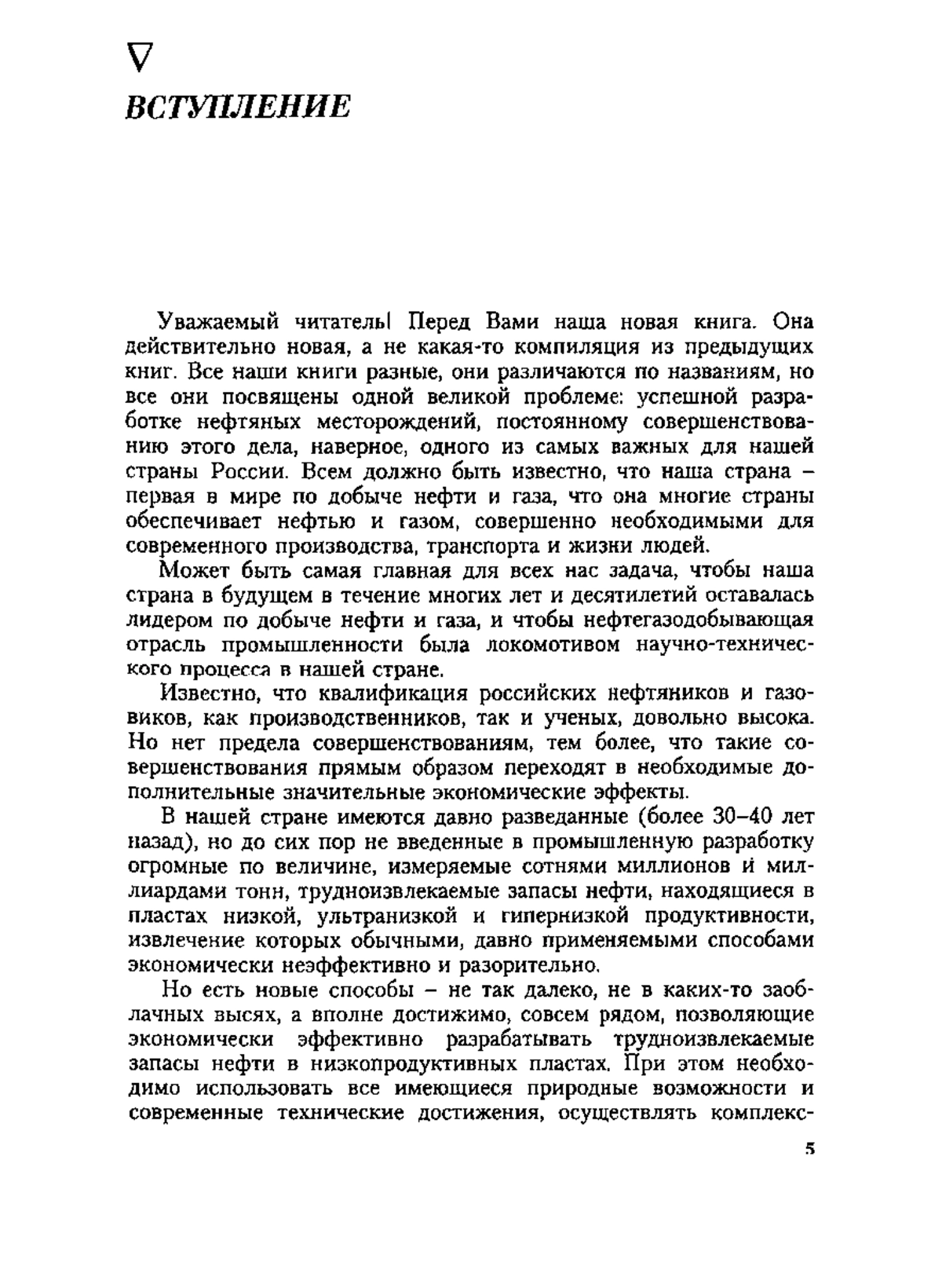 ∇
ВСТУПЛЕНИЕ

Уважаемый читатель! Перед Вами наша новая книга. Она действительно новая, а не какая-то компиляция из предыдущих книг. Все наши книги разные, они различаются по названиям, но все они посвящены одной великой проблеме: успешной разработке нефтяных месторождений, постоянному совершенствованию этого дела, наверное, одного из самых важных для нашей страны России. Всем должно быть известно, что наша страна – первая в мире по добыче нефти и газа, что она многие страны обеспечивает нефтью и газом, совершенно необходимыми для современного производства, транспорта и жизни людей.

Может быть самая главная для всех нас задача, чтобы наша страна в будущем в течение многих лет и десятилетий оставалась лидером по добыче нефти и газа, и чтобы нефтегазодобывающая отрасль промышленности была локомотивом научно-технического процесса в нашей стране.

Известно, что квалификация российских нефтяников и газовиков, как производственников, так и ученых, довольно высока. Но нет предела совершенствованиям, тем более, что такие совершенствования прямым образом переходят в необходимые дополнительные значительные экономические эффекты.

В нашей стране имеются давно разведанные (более 30–40 лет назад), но до сих пор не введенные в промышленную разработку огромные по величине, измеряемые сотнями миллионов и миллиардами тонн, трудноизвлекаемые запасы нефти, находящиеся в пластах низкой, ультранизкой и гипернизкой продуктивности, извлечение которых обычными, давно применяемыми способами экономически неэффективно и разорительно.

Но есть новые способы – не так далеко, не в каких-то заоблачных высях, а вполне достижимо, совсем рядом, позволяющие экономически эффективно разрабатывать трудноизвлекаемые запасы нефти в низкопродуктивных пластах. При этом необходимо использовать все имеющиеся природные возможности и современные технические достижения, осуществлять комплекс-

5